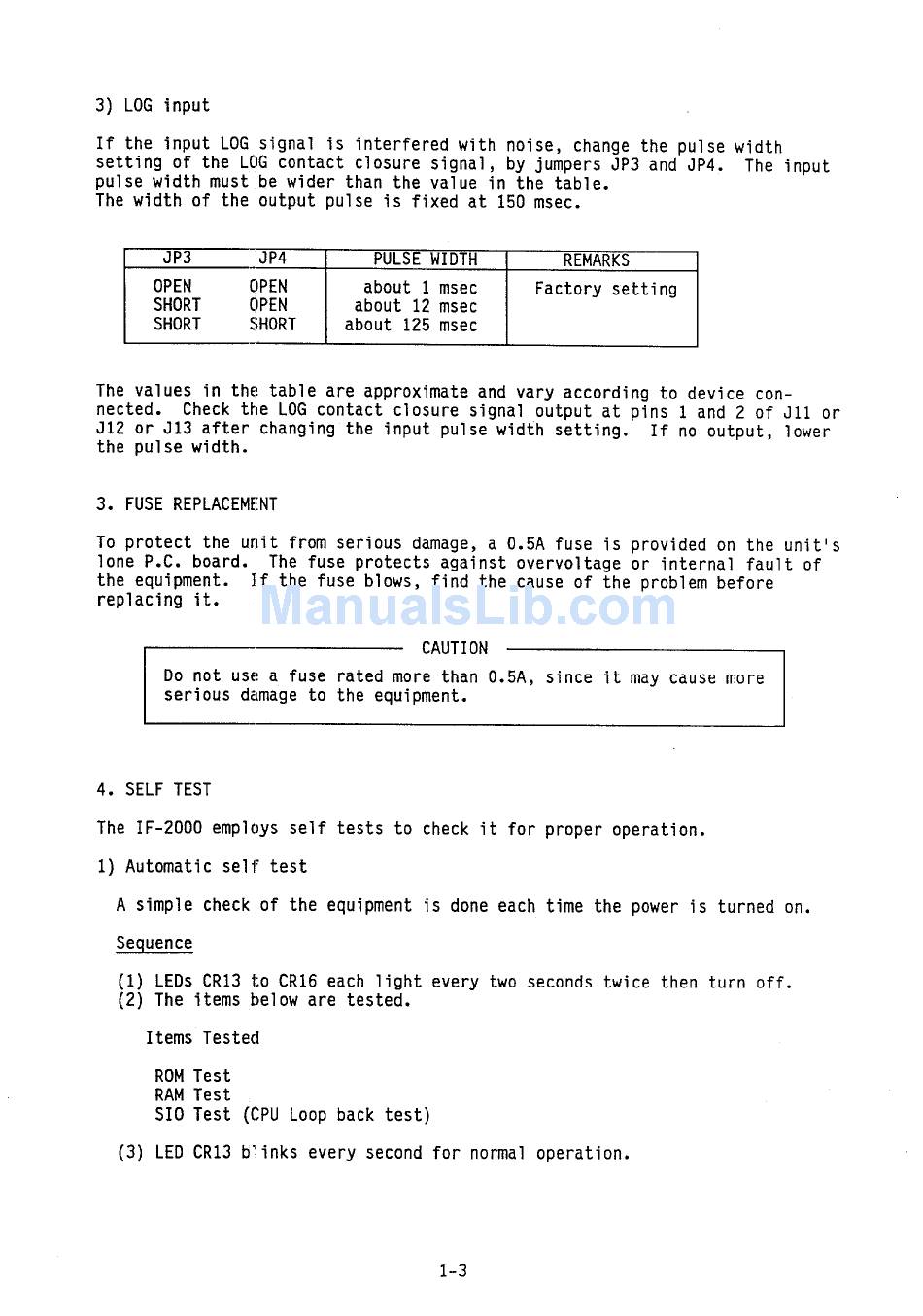 3) LOG input

If the input LOG signal is interfered with noise, change the pulse width setting of the LOG contact closure signal, by jumpers JP3 and JP4. The input pulse width must be wider than the value in the table.
The width of the output pulse is fixed at 150 msec.

| JP3 | JP4 | PULSE WIDTH | REMARKS |
|---|---|---|---|
| OPEN | OPEN | about 1 msec | Factory setting |
| SHORT | OPEN | about 12 msec | |
| SHORT | SHORT | about 125 msec | |

The values in the table are approximate and vary according to device connected. Check the LOG contact closure signal output at pins 1 and 2 of J11 or J12 or J13 after changing the input pulse width setting. If no output, lower the pulse width.

3. FUSE REPLACEMENT

To protect the unit from serious damage, a 0.5A fuse is provided on the unit's lone P.C. board. The fuse protects against overvoltage or internal fault of the equipment. If the fuse blows, find the cause of the problem before replacing it.

ManualsLib.com

CAUTION

Do not use a fuse rated more than 0.5A, since it may cause more serious damage to the equipment.

4. SELF TEST

The IF-2000 employs self tests to check it for proper operation.

1) Automatic self test

A simple check of the equipment is done each time the power is turned on.

Sequence

(1) LEDs CR13 to CR16 each light every two seconds twice then turn off.
(2) The items below are tested.

Items Tested

ROM Test
RAM Test
SIO Test (CPU Loop back test)

(3) LED CR13 blinks every second for normal operation.

1-3